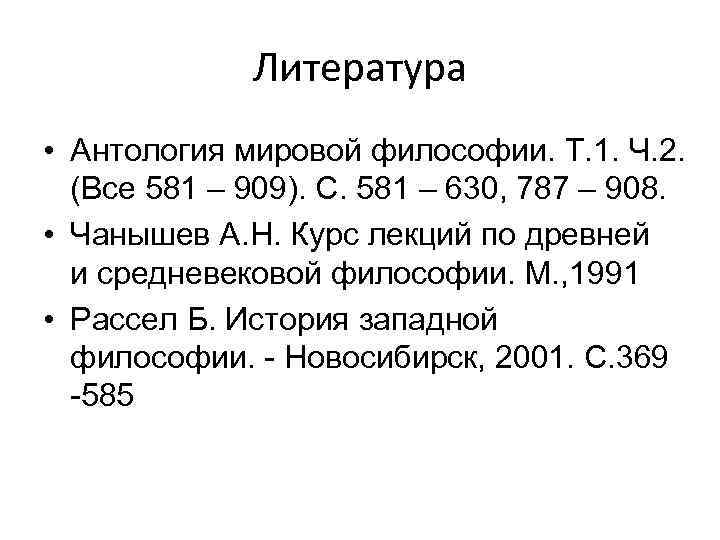 Литература

• Антология мировой философии. Т.1. Ч.2. (Все 581 – 909). С. 581 – 630, 787 – 908.
• Чанышев А.Н. Курс лекций по древней и средневековой философии. М.,1991
• Рассел Б. История западной философии. - Новосибирск, 2001. С.369 -585